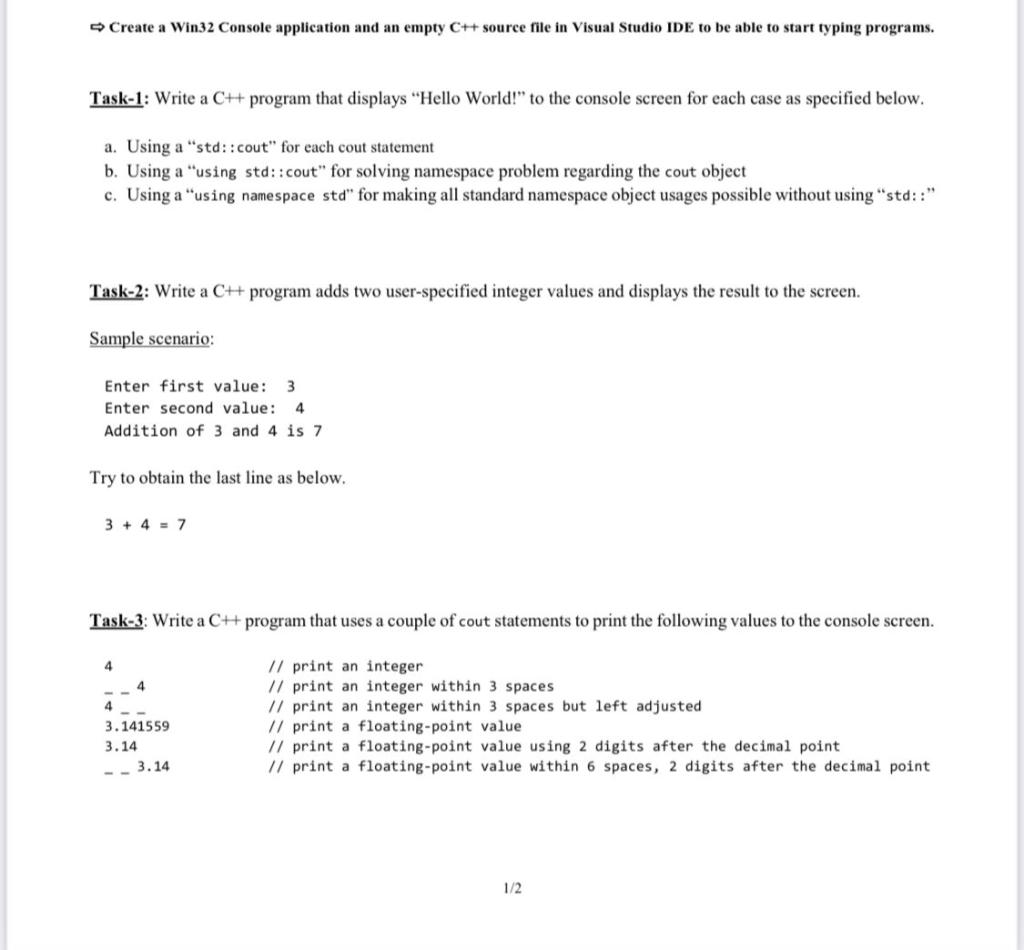 ⇨ Create a Win32 Console application and an empty C++ source file in Visual Studio IDE to be able to start typing programs.

Task-1: Write a C++ program that displays "Hello World!" to the console screen for each case as specified below.

a. Using a "std::cout" for each cout statement
b. Using a "using std::cout" for solving namespace problem regarding the cout object
c. Using a "using namespace std" for making all standard namespace object usages possible without using "std::"

Task-2: Write a C++ program adds two user-specified integer values and displays the result to the screen.

Sample scenario:

Enter first value: 3
Enter second value: 4
Addition of 3 and 4 is 7

Try to obtain the last line as below.

3 + 4 = 7

Task-3: Write a C++ program that uses a couple of cout statements to print the following values to the console screen.

4 // print an integer
_ _ 4 // print an integer within 3 spaces
4 _ _ // print an integer within 3 spaces but left adjusted
3.141559 // print a floating-point value
3.14 // print a floating-point value using 2 digits after the decimal point
_ _ 3.14 // print a floating-point value within 6 spaces, 2 digits after the decimal point

1/2